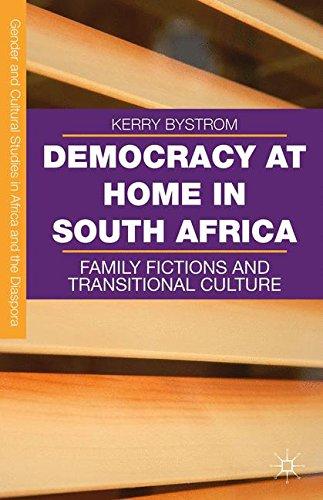 Gender and Cultural Studies in Africa and the Diaspora

KERRY BYSTROM

DEMOCRACY AT HOME IN SOUTH AFRICA

FAMILY FICTIONS AND TRANSITIONAL CULTURE